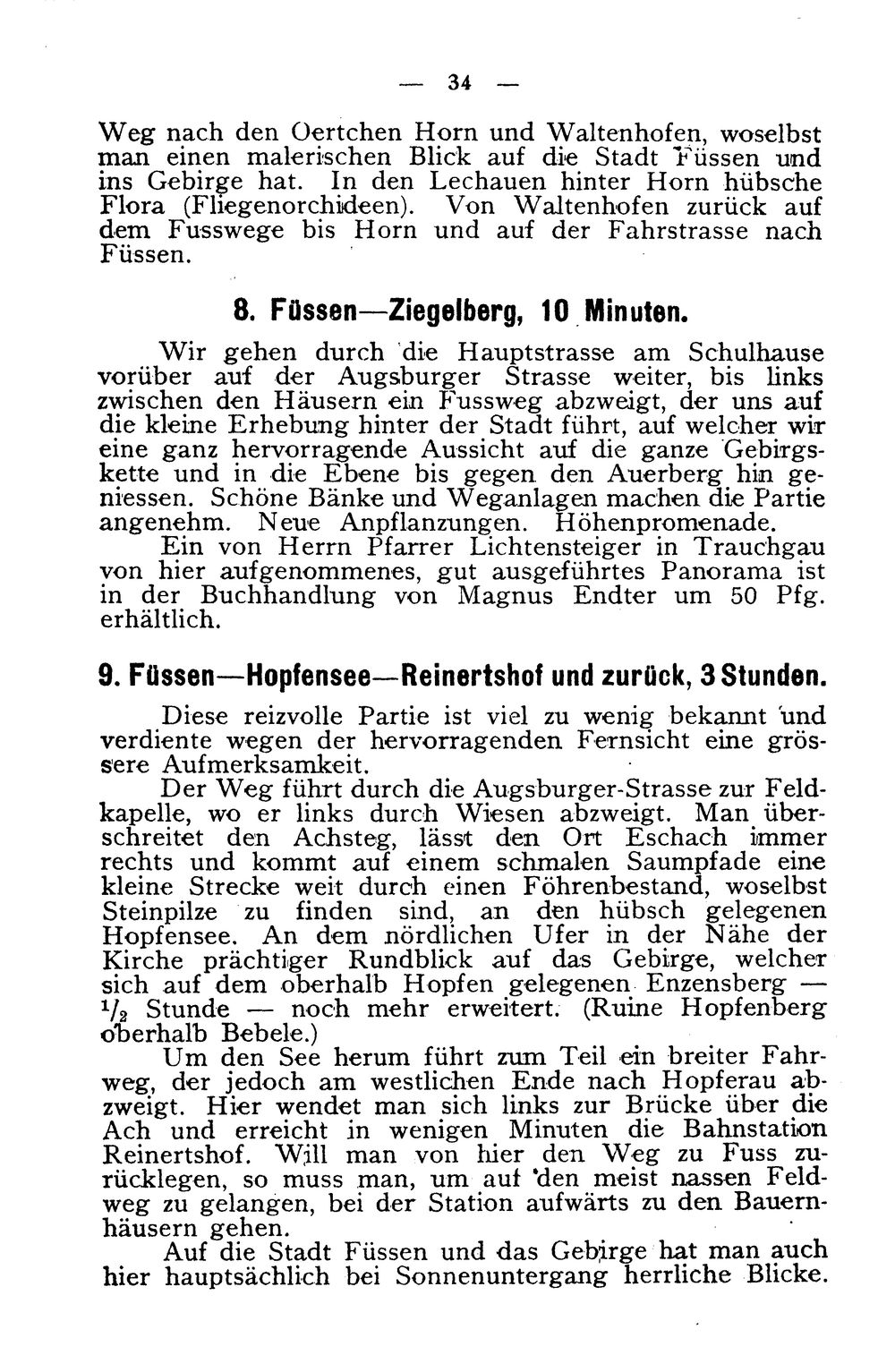 — 34 —

Weg nach den Oertchen Horn und Waltenhofen, woselbst man einen malerischen Blick auf die Stadt Füssen und ins Gebirge hat. In den Lechauen hinter Horn hübsche Flora (Fliegenorchideen). Von Waltenhofen zurück auf dem Fusswege bis Horn und auf der Fahrstrasse nach Füssen.

8. Füssen—Ziegelberg, 10 Minuten.

Wir gehen durch die Hauptstrasse am Schulhause vorüber auf der Augsburger Strasse weiter, bis links zwischen den Häusern ein Fussweg abzweigt, der uns auf die kleine Erhebung hinter der Stadt führt, auf welcher wir eine ganz hervorragende Aussicht auf die ganze Gebirgskette und in die Ebene bis gegen den Auerberg hin geniessen. Schöne Bänke und Weganlagen machen die Partie angenehm. Neue Anpflanzungen. Höhenpromenade.

Ein von Herrn Pfarrer Lichtensteiger in Trauchgau von hier aufgenommenes, gut ausgeführtes Panorama ist in der Buchhandlung von Magnus Endter um 50 Pfg. erhältlich.

9. Füssen—Hopfensee—Reinertshof und zurück, 3 Stunden.

Diese reizvolle Partie ist viel zu wenig bekannt und verdiente wegen der hervorragenden Fernsicht eine grössere Aufmerksamkeit.

Der Weg führt durch die Augsburger-Strasse zur Feldkapelle, wo er links durch Wiesen abzweigt. Man überschreitet den Achsteg, lässt den Ort Eschach immer rechts und kommt auf einem schmalen Saumpfade eine kleine Strecke weit durch einen Föhrenbestand, woselbst Steinpilze zu finden sind, an den hübsch gelegenen Hopfensee. An dem nördlichen Ufer in der Nähe der Kirche prächtiger Rundblick auf das Gebirge, welcher sich auf dem oberhalb Hopfen gelegenen Enzensberg — $\frac{1}{2}$ Stunde — noch mehr erweitert. (Ruine Hopfenberg oberhalb Bebele.)

Um den See herum führt zum Teil ein breiter Fahrweg, der jedoch am westlichen Ende nach Hopferau abzweigt. Hier wendet man sich links zur Brücke über die Ach und erreicht in wenigen Minuten die Bahnstation Reinertshof. Will man von hier den Weg zu Fuss zurücklegen, so muss man, um auf den meist nassen Feldweg zu gelangen, bei der Station aufwärts zu den Bauernhäusern gehen.

Auf die Stadt Füssen und das Gebirge hat man auch hier hauptsächlich bei Sonnenuntergang herrliche Blicke.